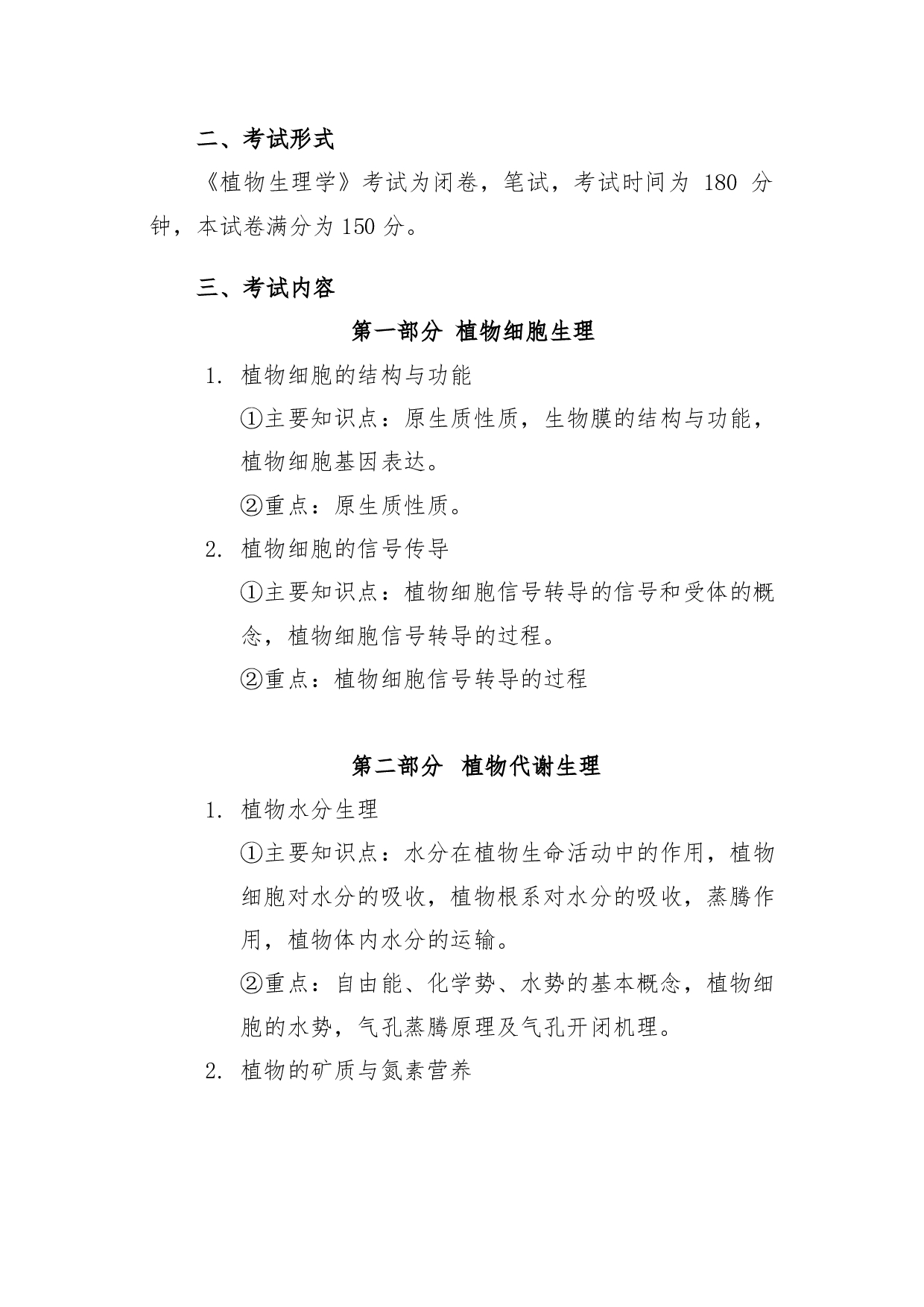 二、考试形式

《植物生理学》考试为闭卷，笔试，考试时间为 180 分钟，本试卷满分为 150 分。

三、考试内容

第一部分 植物细胞生理

1. 植物细胞的结构与功能

①主要知识点：原生质性质，生物膜的结构与功能，植物细胞基因表达。

②重点：原生质性质。

2. 植物细胞的信号传导

①主要知识点：植物细胞信号转导的信号和受体的概念，植物细胞信号转导的过程。

②重点：植物细胞信号转导的过程

第二部分 植物代谢生理

1. 植物水分生理

①主要知识点：水分在植物生命活动中的作用，植物细胞对水分的吸收，植物根系对水分的吸收，蒸腾作用，植物体内水分的运输。

②重点：自由能、化学势、水势的基本概念，植物细胞的水势，气孔蒸腾原理及气孔开闭机理。

2. 植物的矿质与氮素营养